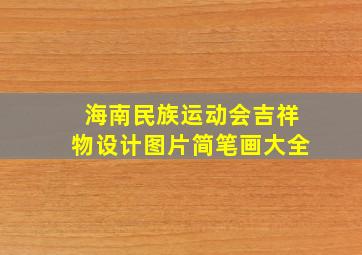 海南民族运动会吉祥物设计图片简笔画大全